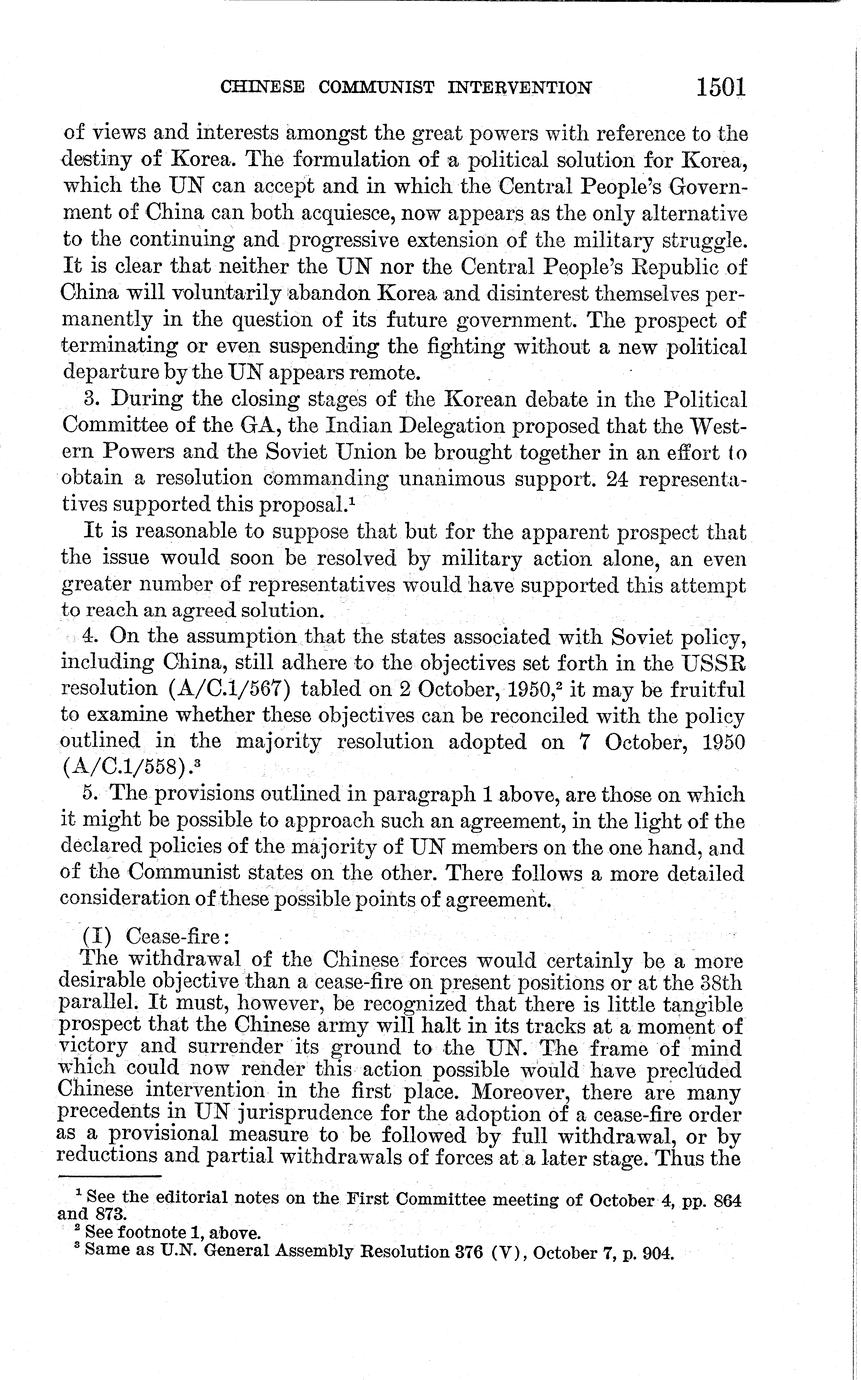 CHINESE COMMUNIST INTERVENTION 1501

of views and interests amongst the great powers with reference to the destiny of Korea. The formulation of a political solution for Korea, which the UN can accept and in which the Central People's Government of China can both acquiesce, now appears as the only alternative to the continuing and progressive extension of the military struggle. It is clear that neither the UN nor the Central People's Republic of China will voluntarily abandon Korea and disinterest themselves permanently in the question of its future government. The prospect of terminating or even suspending the fighting without a new political departure by the UN appears remote.

3. During the closing stages of the Korean debate in the Political Committee of the GA, the Indian Delegation proposed that the Western Powers and the Soviet Union be brought together in an effort to obtain a resolution commanding unanimous support. 24 representatives supported this proposal.$^1$

It is reasonable to suppose that but for the apparent prospect that the issue would soon be resolved by military action alone, an even greater number of representatives would have supported this attempt to reach an agreed solution.

4. On the assumption that the states associated with Soviet policy, including China, still adhere to the objectives set forth in the USSR resolution (A/C.1/567) tabled on 2 October, 1950,$^2$ it may be fruitful to examine whether these objectives can be reconciled with the policy outlined in the majority resolution adopted on 7 October, 1950 (A/C.1/558).$^3$

5. The provisions outlined in paragraph 1 above, are those on which it might be possible to approach such an agreement, in the light of the declared policies of the majority of UN members on the one hand, and of the Communist states on the other. There follows a more detailed consideration of these possible points of agreement.

(I) Cease-fire:
The withdrawal of the Chinese forces would certainly be a more desirable objective than a cease-fire on present positions or at the 38th parallel. It must, however, be recognized that there is little tangible prospect that the Chinese army will halt in its tracks at a moment of victory and surrender its ground to the UN. The frame of mind which could now render this action possible would have precluded Chinese intervention in the first place. Moreover, there are many precedents in UN jurisprudence for the adoption of a cease-fire order as a provisional measure to be followed by full withdrawal, or by reductions and partial withdrawals of forces at a later stage. Thus the

$^1$ See the editorial notes on the First Committee meeting of October 4, pp. 864 and 873.
$^2$ See footnote 1, above.
$^3$ Same as U.N. General Assembly Resolution 376 (V), October 7, p. 904.